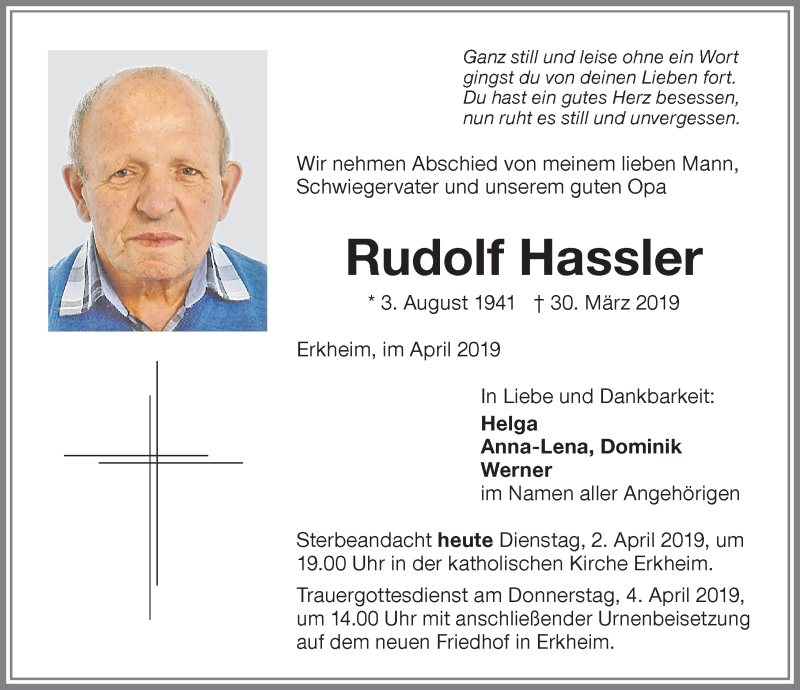 Ganz still und leise ohne ein Wort
gingst du von deinen Lieben fort.
Du hast ein gutes Herz besessen,
nun ruht es still und unvergessen.

Wir nehmen Abschied von meinem lieben Mann, Schwiegervater und unserem guten Opa

Rudolf Hassler

* 3. August 1941 † 30. März 2019

Erkheim, im April 2019

In Liebe und Dankbarkeit:
Helga
Anna-Lena, Dominik
Werner
im Namen aller Angehörigen

Sterbeandacht heute Dienstag, 2. April 2019, um 19.00 Uhr in der katholischen Kirche Erkheim.

Trauergottesdienst am Donnerstag, 4. April 2019, um 14.00 Uhr mit anschließender Urnenbeisetzung auf dem neuen Friedhof in Erkheim.